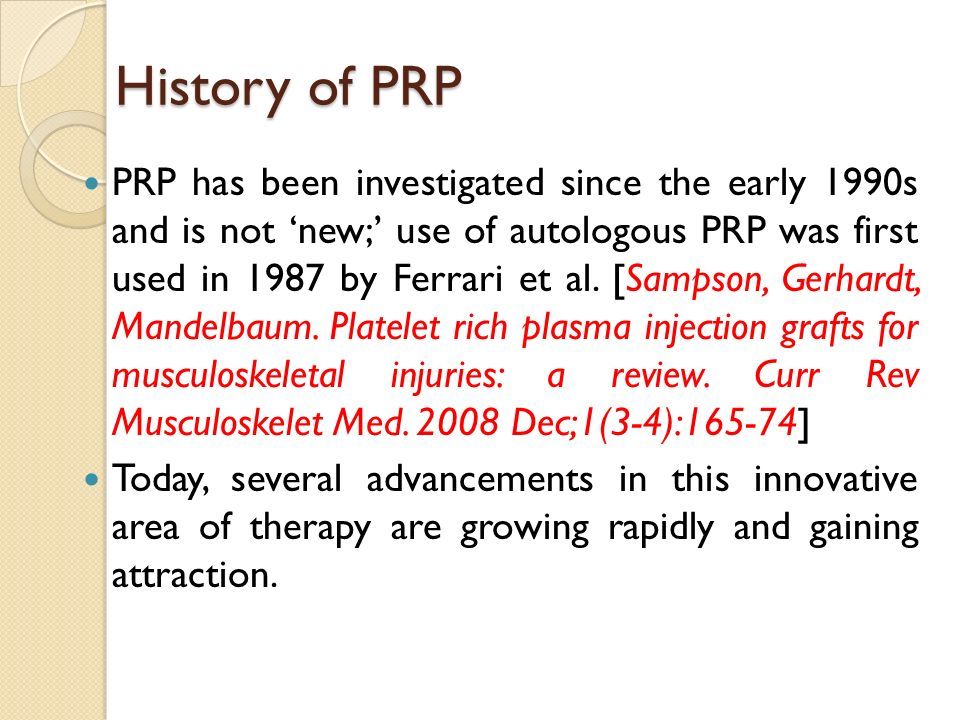 History of PRP

PRP has been investigated since the early 1990s and is not ‘new;’ use of autologous PRP was first used in 1987 by Ferrari et al. [Sampson, Gerhardt, Mandelbaum. Platelet rich plasma injection grafts for musculoskeletal injuries: a review. Curr Rev Musculoskelet Med. 2008 Dec;1(3-4):165-74]

Today, several advancements in this innovative area of therapy are growing rapidly and gaining attraction.